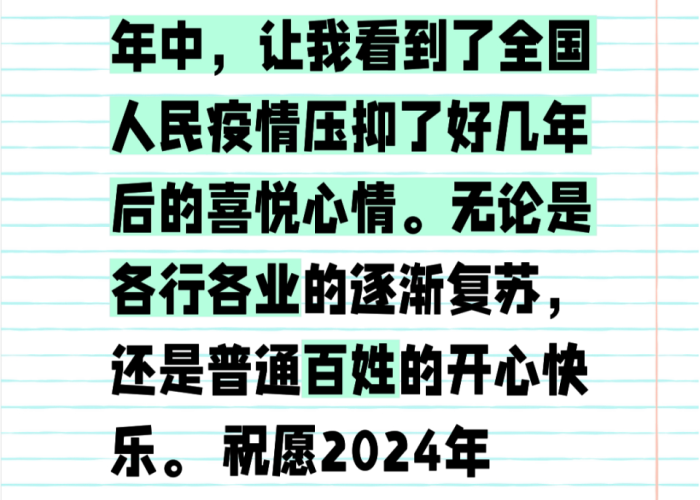 年中，让我看到了全国人民疫情压抑了好几年后的喜悦心情。无论是各行各业的逐渐复苏，还是普通百姓的开心快乐。祝愿2024年